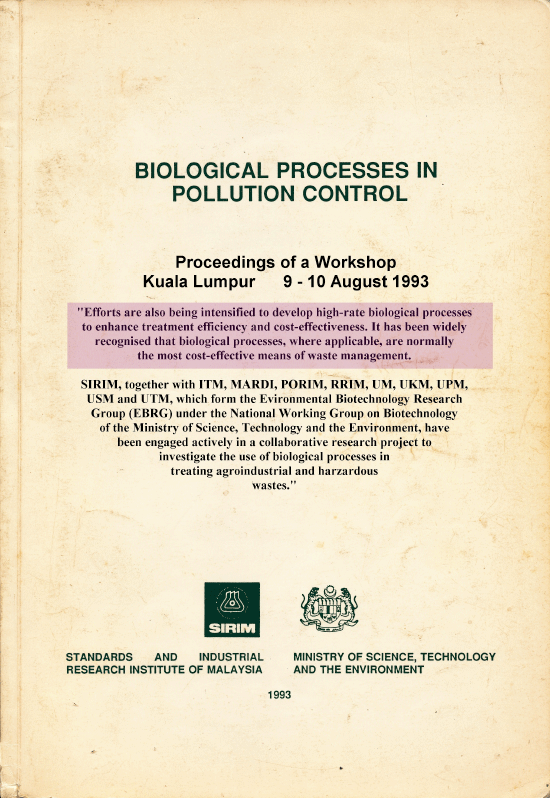 BIOLOGICAL PROCESSES IN POLLUTION CONTROL

Proceedings of a Workshop
Kuala Lumpur 9 - 10 August 1993

"Efforts are also being intensified to develop high-rate biological processes to enhance treatment efficiency and cost-effectiveness. It has been widely recognised that biological processes, where applicable, are normally the most cost-effective means of waste management.

SIRIM, together with ITM, MARDI, PORIM, RRIM, UM, UKM, UPM, USM and UTM, which form the Evironmental Biotechnology Research Group (EBRG) under the National Working Group on Biotechnology of the Ministry of Science, Technology and the Environment, have been engaged actively in a collaborative research project to investigate the use of biological processes in treating agroindustrial and harzardous wastes."

SIRIM

STANDARDS AND INDUSTRIAL RESEARCH INSTITUTE OF MALAYSIA

MINISTRY OF SCIENCE, TECHNOLOGY AND THE ENVIRONMENT

1993